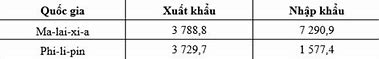 | Quốc gia | Xuất khẩu | Nhập khẩu |
|---|---|---|
| Ma-lai-xi-a | 3 788,8 | 7 290,9 |
| Phi-li-pin | 3 729,7 | 1 577,4 |